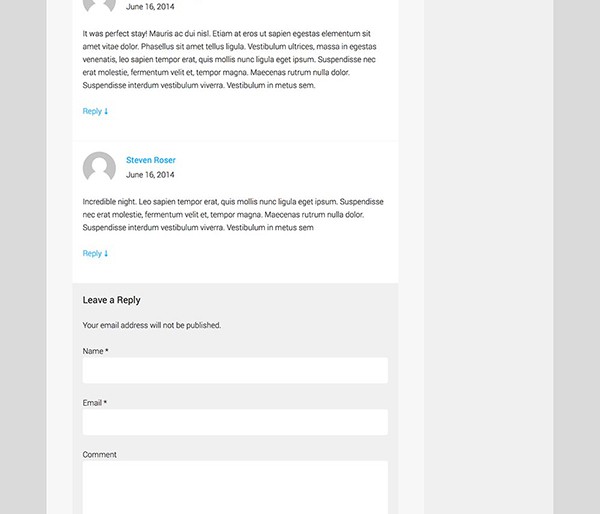 June 16, 2014

It was perfect stay! Mauris ac dui nisl. Etiam at eros ut sapien egestas elementum sit amet vitae dolor. Phasellus sit amet tellus ligula. Vestibulum ultrices, massa in egestas venenatis, leo sapien tempor erat, quis mollis nunc ligula eget ipsum. Suspendisse nec erat molestie, fermentum velit et, tempor magna. Maecenas rutrum nulla dolor. Suspendisse interdum vestibulum viverra. Vestibulum in metus sem.

Reply ↓

Steven Roser
June 16, 2014

Incredible night. Leo sapien tempor erat, quis mollis nunc ligula eget ipsum. Suspendisse nec erat molestie, fermentum velit et, tempor magna. Maecenas rutrum nulla dolor. Suspendisse interdum vestibulum viverra. Vestibulum in metus sem

Reply ↓

Leave a Reply

Your email address will not be published.

Name *

Email *

Comment